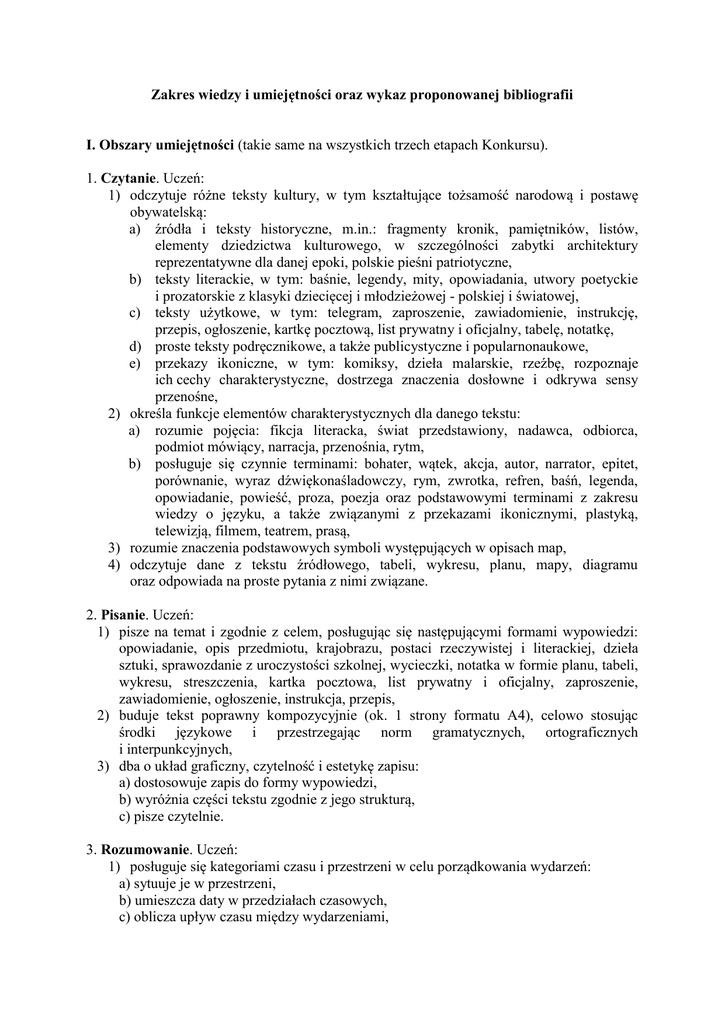 Zakres wiedzy i umiejętności oraz wykaz proponowanej bibliografii

I. Obszary umiejętności (takie same na wszystkich trzech etapach Konkursu).

1. Czytanie. Uczeń:
1) odczytuje różne teksty kultury, w tym kształtujące tożsamość narodową i postawę obywatelską:
a) źródła i teksty historyczne, m.in.: fragmenty kronik, pamiętników, listów, elementy dziedzictwa kulturowego, w szczególności zabytki architektury reprezentatywne dla danej epoki, polskie pieśni patriotyczne,
b) teksty literackie, w tym: baśnie, legendy, mity, opowiadania, utwory poetyckie i prozatorskie z klasyki dziecięcej i młodzieżowej - polskiej i światowej,
c) teksty użytkowe, w tym: telegram, zaproszenie, zawiadomienie, instrukcję, przepis, ogłoszenie, kartkę pocztową, list prywatny i oficjalny, tabelę, notatkę,
d) proste teksty podręcznikowe, a także publicystyczne i popularnonaukowe,
e) przekazy ikoniczne, w tym: komiksy, dzieła malarskie, rzeźbę, rozpoznaje ich cechy charakterystyczne, dostrzega znaczenia dosłowne i odkrywa sensy przenośne,
2) określa funkcje elementów charakterystycznych dla danego tekstu:
a) rozumie pojęcia: fikcja literacka, świat przedstawiony, nadawca, odbiorca, podmiot mówiący, narracja, przenośnia, rytm,
b) posługuje się czynnie terminami: bohater, wątek, akcja, autor, narrator, epitet, porównanie, wyraz dźwiękonaśladowczy, rym, zwrotka, refren, baśń, legenda, opowiadanie, powieść, proza, poezja oraz podstawowymi terminami z zakresu wiedzy o języku, a także związanymi z przekazami ikonicznymi, plastyką, telewizją, filmem, teatrem, prasą,
3) rozumie znaczenia podstawowych symboli występujących w opisach map,
4) odczytuje dane z tekstu źródłowego, tabeli, wykresu, planu, mapy, diagramu oraz odpowiada na proste pytania z nimi związane.

2. Pisanie. Uczeń:
1) pisze na temat i zgodnie z celem, posługując się następującymi formami wypowiedzi: opowiadanie, opis przedmiotu, krajobrazu, postaci rzeczywistej i literackiej, dzieła sztuki, sprawozdanie z uroczystości szkolnej, wycieczki, notatka w formie planu, tabeli, wykresu, streszczenia, kartka pocztowa, list prywatny i oficjalny, zaproszenie, zawiadomienie, ogłoszenie, instrukcja, przepis,
2) buduje tekst poprawny kompozycyjnie (ok. 1 strony formatu A4), celowo stosując środki językowe i przestrzegając norm gramatycznych, ortograficznych i interpunkcyjnych,
3) dba o układ graficzny, czytelność i estetykę zapisu:
a) dostosowuje zapis do formy wypowiedzi,
b) wyróżnia części tekstu zgodnie z jego strukturą,
c) pisze czytelnie.

3. Rozumowanie. Uczeń:
1) posługuje się kategoriami czasu i przestrzeni w celu porządkowania wydarzeń:
a) sytuuje je w przestrzeni,
b) umieszcza daty w przedziałach czasowych,
c) oblicza upływ czasu między wydarzeniami,